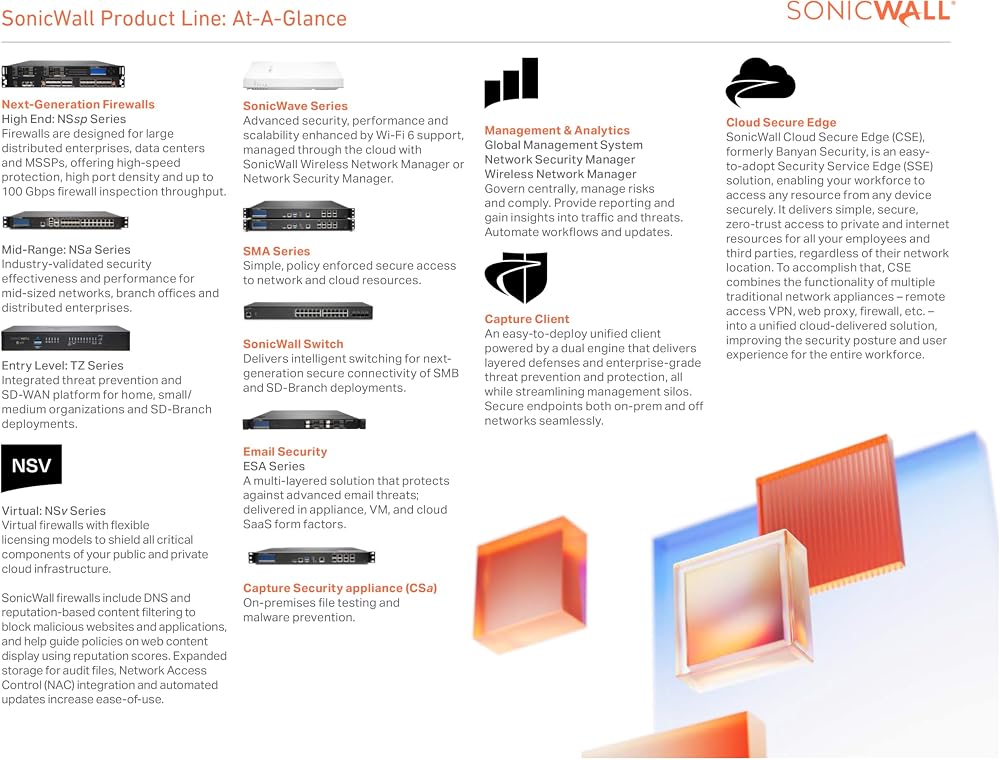 SonicWall Product Line: At-A-Glance

SONICWALL

Next-Generation Firewalls
High End: NSsp Series
Firewalls are designed for large distributed enterprises, data centers and MSSPs, offering high-speed protection, high port density and up to 100 Gbps firewall inspection throughput.

Mid-Range: NSa Series
Industry-validated security effectiveness and performance for mid-sized networks, branch offices and distributed enterprises.

Entry Level: TZ Series
Integrated threat prevention and SD-WAN platform for home, small/medium organizations and SD-Branch deployments.

NSV

Virtual: NSv Series
Virtual firewalls with flexible licensing models to shield all critical components of your public and private cloud infrastructure.

SonicWall firewalls include DNS and reputation-based content filtering to block malicious websites and applications, and help guide policies on web content display using reputation scores. Expanded storage for audit files, Network Access Control (NAC) integration and automated updates increase ease-of-use.

SonicWave Series
Advanced security, performance and scalability enhanced by Wi-Fi 6 support, managed through the cloud with SonicWall Wireless Network Manager or Network Security Manager.

SMA Series
Simple, policy enforced secure access to network and cloud resources.

SonicWall Switch
Delivers intelligent switching for next-generation secure connectivity of SMB and SD-Branch deployments.

Email Security
ESA Series
A multi-layered solution that protects against advanced email threats; delivered in appliance, VM, and cloud SaaS form factors.

Capture Security appliance (CSa)
On-premises file testing and malware prevention.

Management & Analytics
Global Management System
Network Security Manager
Wireless Network Manager
Govern centrally, manage risks and comply. Provide reporting and gain insights into traffic and threats. Automate workflows and updates.

Capture Client
An easy-to-deploy unified client powered by a dual engine that delivers layered defenses and enterprise-grade threat prevention and protection, all while streamlining management silos. Secure endpoints both on-prem and off networks seamlessly.

Cloud Secure Edge
SonicWall Cloud Secure Edge (CSE), formerly Banyan Security, is an easy-to-adopt Security Service Edge (SSE) solution, enabling your workforce to access any resource from any device securely. It delivers simple, secure, zero-trust access to private and internet resources for all your employees and third parties, regardless of their network location. To accomplish that, CSE combines the functionality of multiple traditional network appliances – remote access VPN, web proxy, firewall, etc. – into a unified cloud-delivered solution, improving the security posture and user experience for the entire workforce.